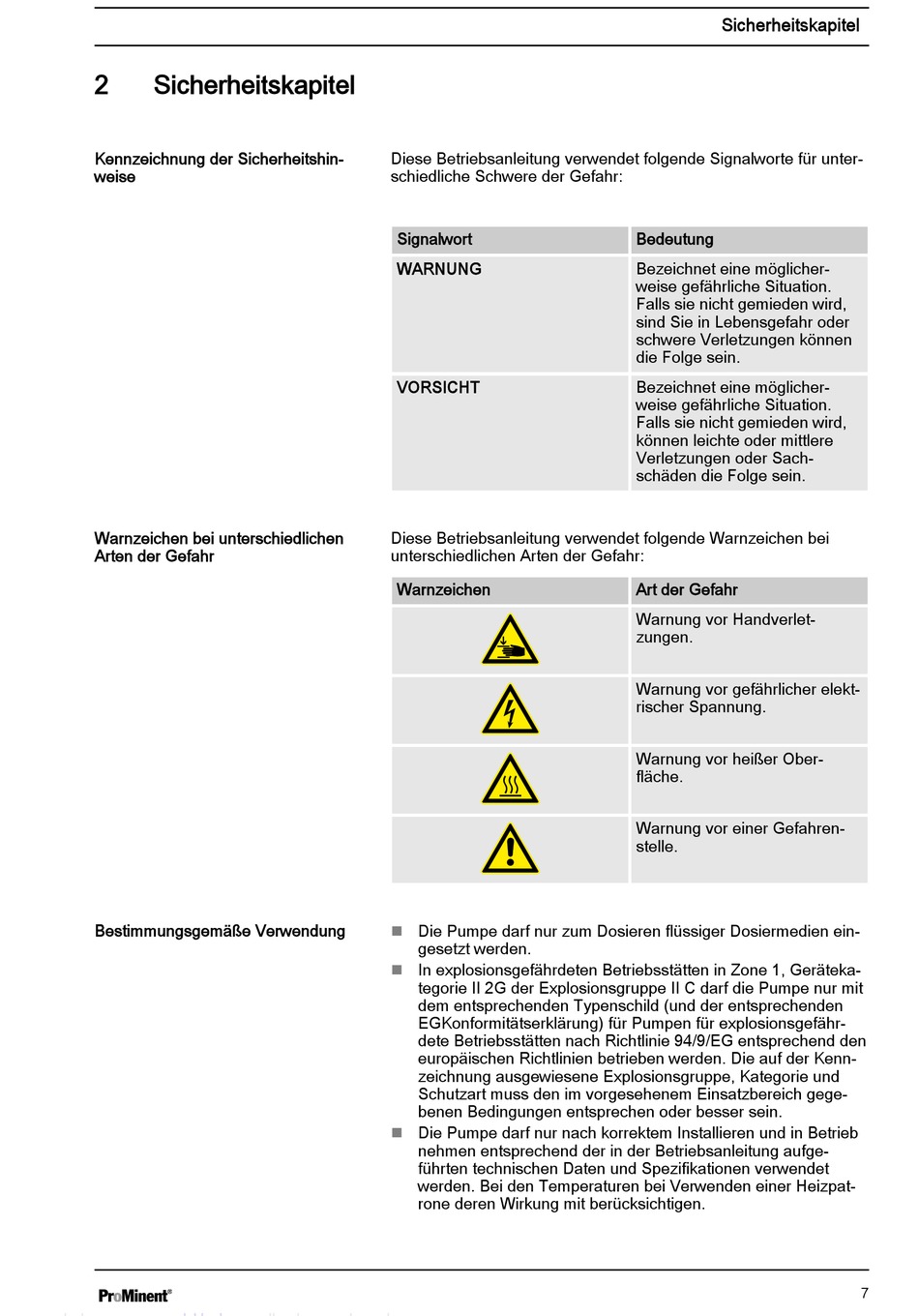 Sicherheitskapitel

2 Sicherheitskapitel

Kennzeichnung der Sicherheitshinweise

Diese Betriebsanleitung verwendet folgende Signalworte für unterschiedliche Schwere der Gefahr:

| Signalwort | Bedeutung |
|---|---|
| WARNUNG | Bezeichnet eine möglicherweise gefährliche Situation. Falls sie nicht gemieden wird, sind Sie in Lebensgefahr oder schwere Verletzungen können die Folge sein. |
| VORSICHT | Bezeichnet eine möglicherweise gefährliche Situation. Falls sie nicht gemieden wird, können leichte oder mittlere Verletzungen oder Sachschäden die Folge sein. |

Warnzeichen bei unterschiedlichen Arten der Gefahr

Diese Betriebsanleitung verwendet folgende Warnzeichen bei unterschiedlichen Arten der Gefahr:

| Warnzeichen | Art der Gefahr |
|---|---|
| | Warnung vor Handverletzungen. |
| | Warnung vor gefährlicher elektrischer Spannung. |
| | Warnung vor heißer Oberfläche. |
| | Warnung vor einer Gefahrenstelle. |

Bestimmungsgemäße Verwendung

■ Die Pumpe darf nur zum Dosieren flüssiger Dosiermedien eingesetzt werden.
■ In explosionsgefährdeten Betriebsstätten in Zone 1, Gerätekategorie II 2G der Explosionsgruppe II C darf die Pumpe nur mit dem entsprechenden Typenschild (und der entsprechenden EGKonformitätserklärung) für Pumpen für explosionsgefährdete Betriebsstätten nach Richtlinie 94/9/EG entsprechend den europäischen Richtlinien betrieben werden. Die auf der Kennzeichnung ausgewiesene Explosionsgruppe, Kategorie und Schutzart muss den im vorgesehenem Einsatzbereich gegebenen Bedingungen entsprechen oder besser sein.
■ Die Pumpe darf nur nach korrektem Installieren und in Betrieb nehmen entsprechend der in der Betriebsanleitung aufgeführten technischen Daten und Spezifikationen verwendet werden. Bei den Temperaturen bei Verwenden einer Heizpatrone deren Wirkung mit berücksichtigen.

ProMinent®

7